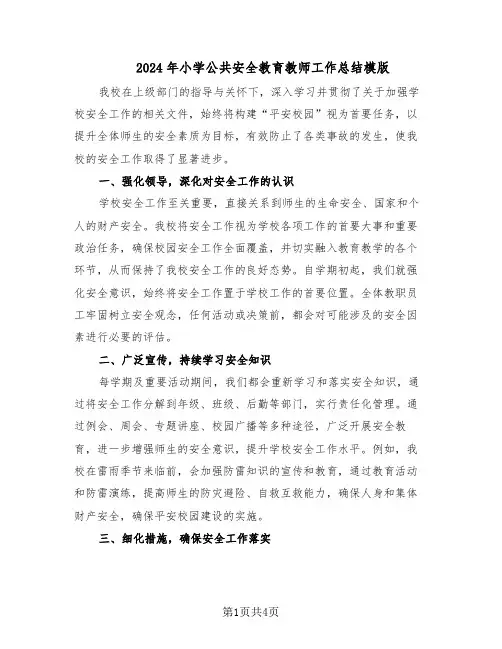 2024年小学公共安全教育教师工作总结模版

我校在上级部门的指导与关怀下，深入学习并贯彻了关于加强学校安全工作的相关文件，始终将构建“平安校园”视为首要任务，以提升全体师生的安全素质为目标，有效防止了各类事故的发生，使我校的安全工作取得了显著进步。

一、强化领导，深化对安全工作的认识

学校安全工作至关重要，直接关系到师生的生命安全、国家和个人的财产安全。我校将安全工作视为学校各项工作的首要大事和重要政治任务，确保校园安全工作全面覆盖，并切实融入教育教学的各个环节，从而保持了我校安全工作的良好态势。自学期初起，我们就强化安全意识，始终将安全工作置于学校工作的首要位置。全体教职员工牢固树立安全观念，任何活动或决策前，都会对可能涉及的安全因素进行必要的评估。

二、广泛宣传，持续学习安全知识

每学期及重要活动期间，我们都会重新学习和落实安全知识，通过将安全工作分解到年级、班级、后勤等部门，实行责任化管理。通过例会、周会、专题讲座、校园广播等多种途径，广泛开展安全教育，进一步增强师生的安全意识，提升学校安全工作水平。例如，我校在雷雨季节来临前，会加强防雷知识的宣传和教育，通过教育活动和防雷演练，提高师生的防灾避险、自救互救能力，确保人身和集体财产安全，确保平安校园建设的实施。

三、细化措施，确保安全工作落实

第1页共4页